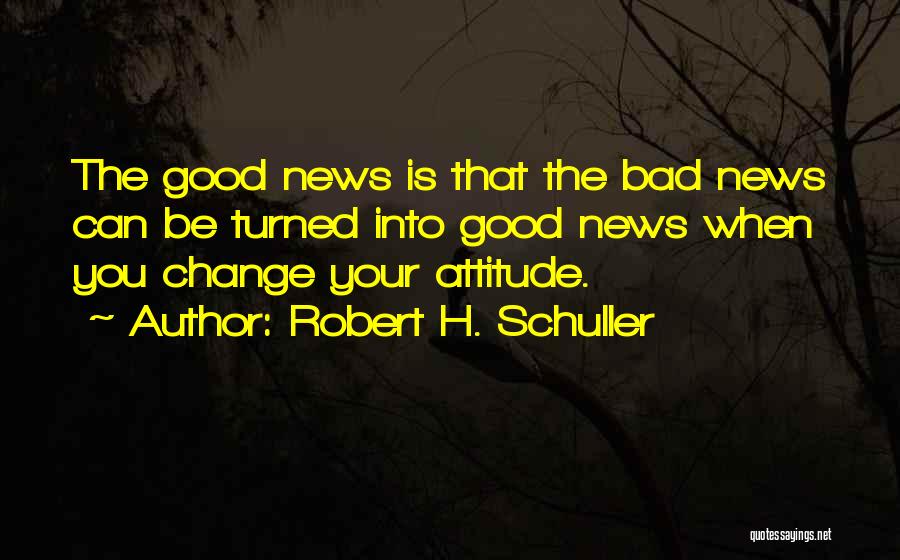 The good news is that the bad news can be turned into good news when you change your attitude.

~ Author: Robert H. Schuller

quotessayings.net